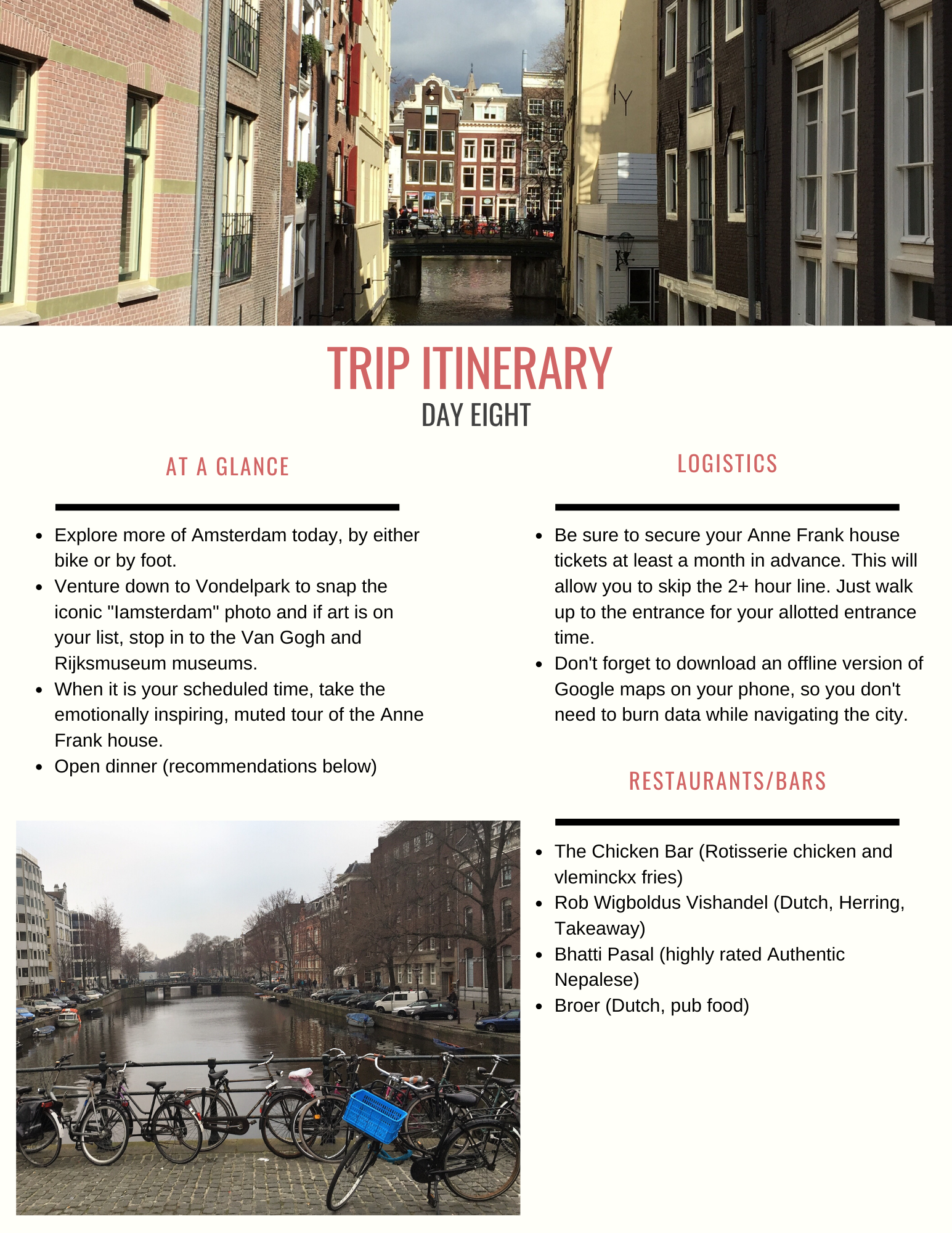 TRIP ITINERARY
DAY EIGHT

AT A GLANCE

• Explore more of Amsterdam today, by either bike or by foot.
• Venture down to Vondelpark to snap the iconic "Iamsterdam" photo and if art is on your list, stop in to the Van Gogh and Rijksmuseum museums.
• When it is your scheduled time, take the emotionally inspiring, muted tour of the Anne Frank house.
• Open dinner (recommendations below)

LOGISTICS

• Be sure to secure your Anne Frank house tickets at least a month in advance. This will allow you to skip the 2+ hour line. Just walk up to the entrance for your allotted entrance time.
• Don't forget to download an offline version of Google maps on your phone, so you don't need to burn data while navigating the city.

RESTAURANTS/BARS

• The Chicken Bar (Rotisserie chicken and vleminckx fries)
• Rob Wigboldus Vishandel (Dutch, Herring, Takeaway)
• Bhatti Pasal (highly rated Authentic Nepalese)
• Broer (Dutch, pub food)